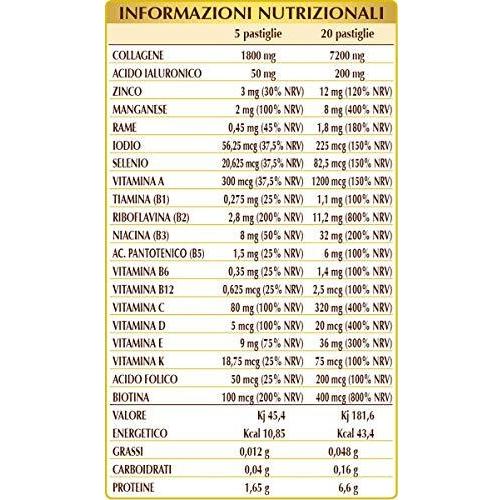 INFORMAZIONI NUTRIZIONALI

| | 5 pastiglie | 20 pastiglie |
|---|---|---|
| COLLAGENE | 1800 mg | 7200 mg |
| ACIDO IALURONICO | 50 mg | 200 mg |
| ZINCO | 3 mg (30% NRV) | 12 mg (120% NRV) |
| MANGANESE | 2 mg (100% NRV) | 8 mg (400% NRV) |
| RAME | 0,45 mg (45% NRV) | 1,8 mg (180% NRV) |
| IODIO | 56,25 mcg (37,5% NRV) | 225 mcg (150% NRV) |
| SELENIO | 20,625 mcg (37,5% NRV) | 82,5 mcg (150% NRV) |
| VITAMINA A | 300 mcg (37,5% NRV) | 1200 mcg (150% NRV) |
| TIAMINA (B1) | 0,275 mg (25% NRV) | 1,1 mg (100% NRV) |
| RIBOFLAVINA (B2) | 2,8 mg (200% NRV) | 11,2 mg (800% NRV) |
| NIACINA (B3) | 8 mg (50% NRV) | 32 mg (200% NRV) |
| AC. PANTOTENICO (B5) | 1,5 mg (25% NRV) | 6 mg (100% NRV) |
| VITAMINA B6 | 0,35 mg (25% NRV) | 1,4 mg (100% NRV) |
| VITAMINA B12 | 0,625 mcg (25% NRV) | 2,5 mcg (100% NRV) |
| VITAMINA C | 80 mg (100% NRV) | 320 mg (400% NRV) |
| VITAMINA D | 5 mcg (100% NRV) | 20 mcg (400% NRV) |
| VITAMINA E | 9 mg (75% NRV) | 36 mg (300% NRV) |
| VITAMINA K | 18,75 mcg (25% NRV) | 75 mcg (100% NRV) |
| ACIDO FOLICO | 50 mcg (25% NRV) | 200 mcg (100% NRV) |
| BIOTINA | 100 mcg (200% NRV) | 400 mcg (800% NRV) |
| VALORE | Kj 45,4 | Kj 181,6 |
| ENERGETICO | Kcal 10,85 | Kcal 43,4 |
| GRASSI | 0,012 g | 0,048 g |
| CARBOIDRATI | 0,04 g | 0,16 g |
| PROTEINE | 1,65 g | 6,6 g |